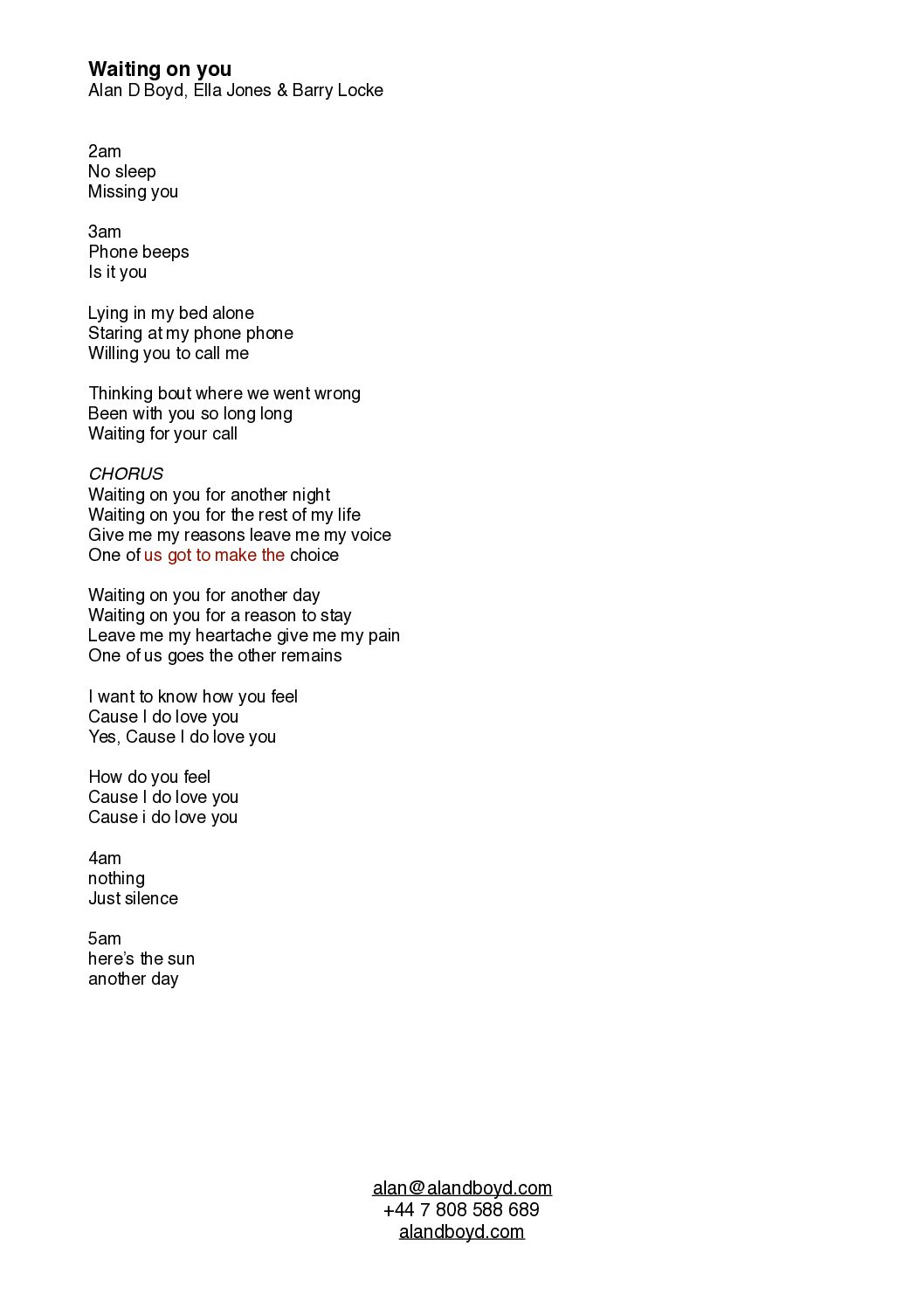 Waiting on you
Alan D Boyd, Ella Jones & Barry Locke

2am
No sleep
Missing you

3am
Phone beeps
Is it you

Lying in my bed alone
Staring at my phone phone
Willing you to call me

Thinking bout where we went wrong
Been with you so long long
Waiting for your call

CHORUS
Waiting on you for another night
Waiting on you for the rest of my life
Give me my reasons leave me my voice
One of us got to make the choice

Waiting on you for another day
Waiting on you for a reason to stay
Leave me my heartache give me my pain
One of us goes the other remains

I want to know how you feel
Cause I do love you
Yes, Cause I do love you

How do you feel
Cause I do love you
Cause i do love you

4am
nothing
Just silence

5am
here's the sun
another day

alan@alandboyd.com
+44 7 808 588 689
alandboyd.com